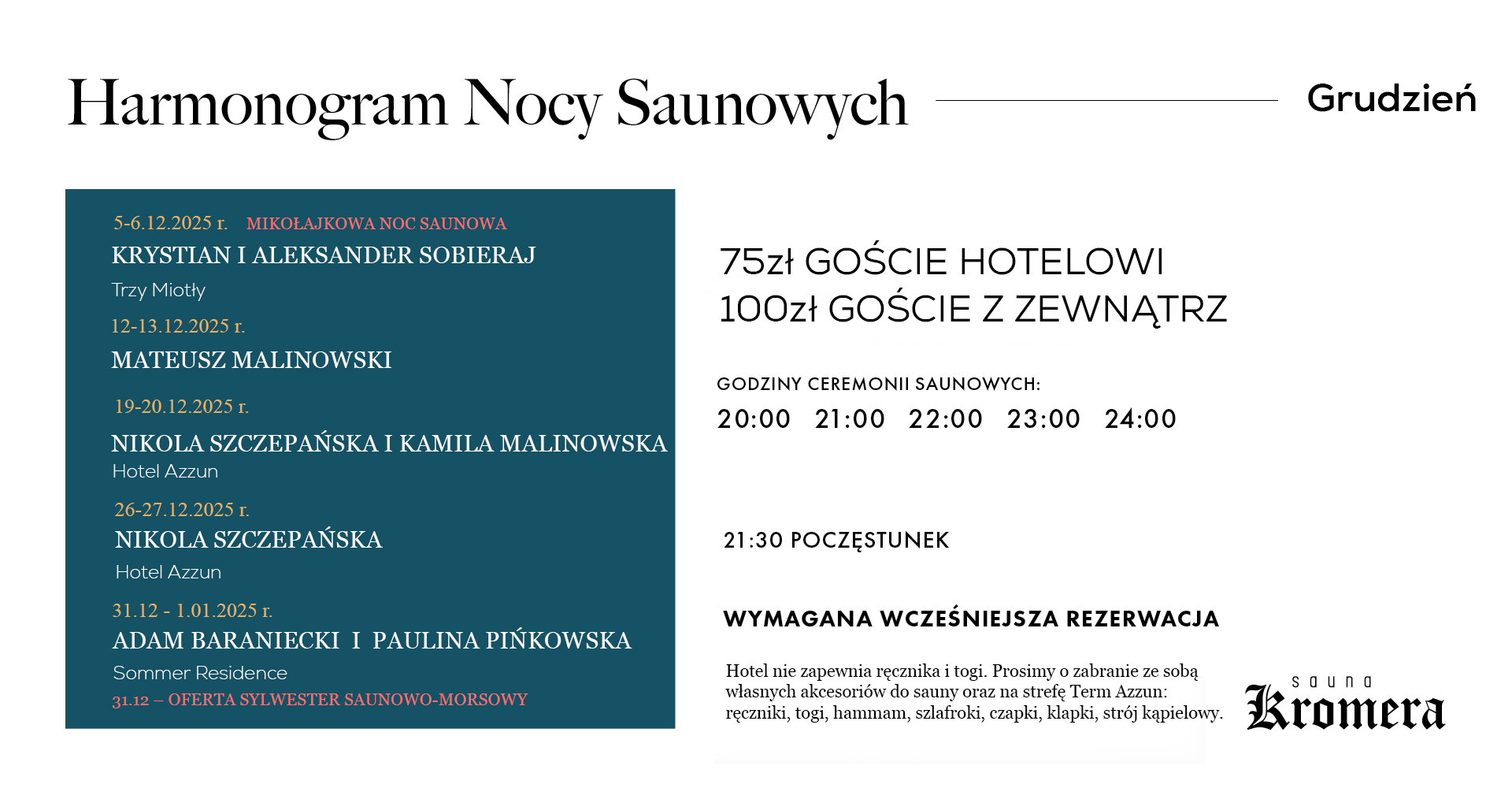 Harmonogram Nocy Saunowych

Grudzień

5-6.12.2025 r. MIKOŁAJKOWA NOC SAUNOWA
KRYSTIAN I ALEKSANDER SOBIERAJ
Trzy Miotły

12-13.12.2025 r.
MATEUSZ MALINOWSKI

19-20.12.2025 r.
NIKOLA SZCZEPAŃSKA I KAMILA MALINOWSKA
Hotel Azzun

26-27.12.2025 r.
NIKOLA SZCZEPAŃSKA
Hotel Azzun

31.12 - 1.01.2025 r.
ADAM BARANIECKI I PAULINA PIŃKOWSKA
Sommer Residence
31.12 – OFERTA SYLWESTER SAUNOWO-MORSOWY

75zł GOŚCIE HOTELOWI
100zł GOŚCIE Z ZEWNĄTRZ

GODZINY CEREMONII SAUNOWYCH:
20:00 21:00 22:00 23:00 24:00

21:30 POCZĘSTUNEK

WYMAGANA WCZEŚNIEJSZA REZERWACJA

Hotel nie zapewnia ręcznika i togi. Prosimy o zabranie ze sobą własnych akcesoriów do sauny oraz na strefę Term Azzun: ręczniki, togi, hammam, szlafroki, czapki, klapki, strój kąpielowy.

sauna
Kromera